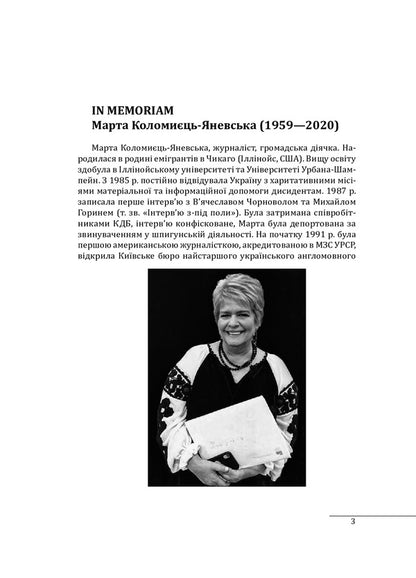 IN MEMORIAM
Марта Коломиєць-Яневська (1959—2020)

Марта Коломиєць-Яневська, журналіст, громадська діячка. Народилася в родині емігрантів в Чикаго (Іллінойс, США). Вищу освіту здобула в Іллінойському університеті та Університеті Урбана-Шампейн. З 1985 р. постійно відвідувала Україну з харитативними місіями матеріальної та інформаційної допомоги дисидентам. 1987 р. записала перше інтерв'ю з В'ячеславом Чорноволом та Михайлом Горинем (т. зв. «Інтерв'ю з-під поли»). Була затримана співробітниками КДБ, інтерв'ю конфісковане, Марта була депортована за звинуваченням у шпигунській діяльності. На початку 1991 р. була першою американською журналісткою, акредитованою в МЗС УРСР, відкрила Київське бюро найстаршого українського англомовного

3